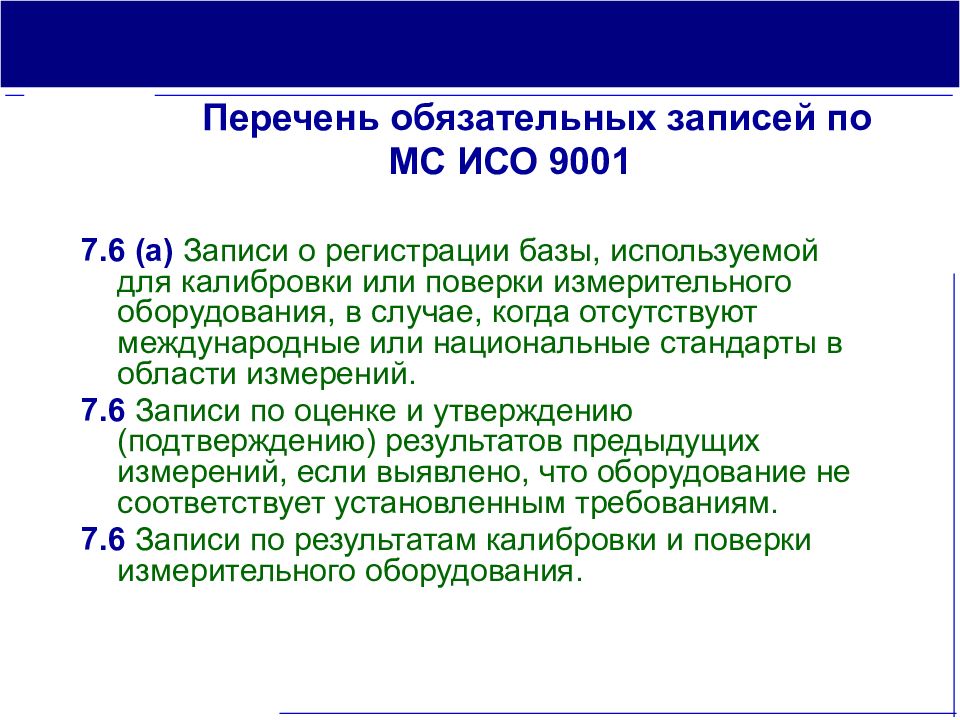 Перечень обязательных записей по МС ИСО 9001

7.6 (а) Записи о регистрации базы, используемой для калибровки или поверки измерительного оборудования, в случае, когда отсутствуют международные или национальные стандарты в области измерений.

7.6 Записи по оценке и утверждению (подтверждению) результатов предыдущих измерений, если выявлено, что оборудование не соответствует установленным требованиям.

7.6 Записи по результатам калибровки и поверки измерительного оборудования.